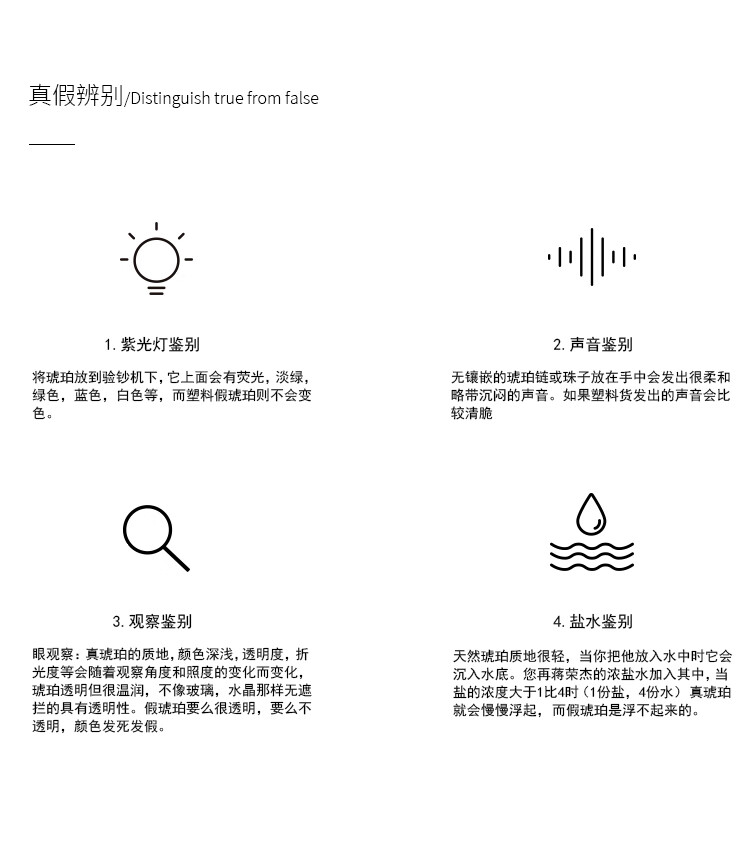 真假辨别/Distinguish true from false

1. 紫光灯鉴别

将琥珀放到验钞机下，它上面会有荧光，淡绿，绿色，蓝色，白色等，而塑料假琥珀则不会变色。

2. 声音鉴别

无镶嵌的琥珀链或珠子放在手中会发出很柔和略带沉闷的声音。如果塑料货发出的声音会比较清脆

3. 观察鉴别

眼观察：真琥珀的质地，颜色深浅，透明度，折光度等会随着观察角度和照度的变化而变化，琥珀透明但很温润，不像玻璃，水晶那样无遮拦的具有透明性。假琥珀要么很透明，要么不透明，颜色发死发假。

4. 盐水鉴别

天然琥珀质地很轻，当你把他放入水中时它会沉入水底。您再蒋荣杰的浓盐水加入其中，当盐的浓度大于1比4时（1份盐，4份水）真琥珀就会慢慢浮起，而假琥珀是浮不起来的。